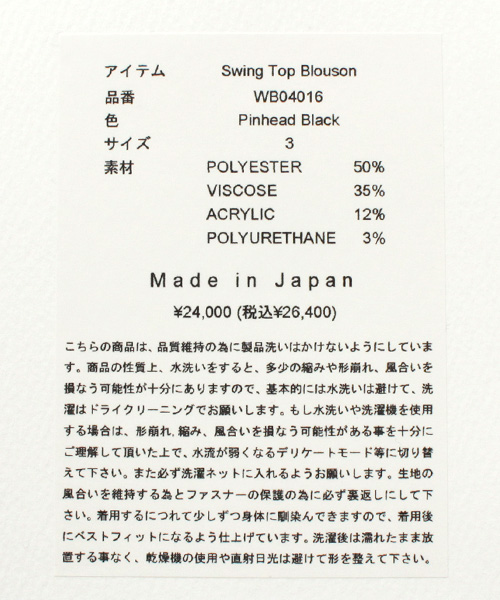 アイテム Swing Top Blouson
品番 WB04016
色 Pinhead Black
サイズ 3
素材 POLYESTER 50%
VISCOSE 35%
ACRYLIC 12%
POLYURETHANE 3%

Made in Japan

¥24,000 (税込¥26,400)

こちらの商品は、品質維持の為に製品洗いはかけないようにしています。商品の性質上、水洗いをすると、多少の縮みや形崩れ、風合いを損なう可能性が十分にありますので、基本的には水洗いは避けて、洗濯はドライクリーニングでお願いします。もし水洗いや洗濯機を使用する場合は、形崩れ,縮み、風合いを損なう可能性がある事を十分にご理解して頂いた上で、水流が弱くなるデリケートモード等に切り替えて下さい。また必ず洗濯ネットに入れるようお願いします。生地の風合いを維持する為とファスナーの保護の為に必ず裏返しにして下さい。着用するにつれて少しずつ身体に馴染んできますので、着用後にベストフィットになるよう仕上げています。洗濯後は濡れたまま放置する事なく、乾燥機の使用や直射日光は避けて形を整えて下さい。